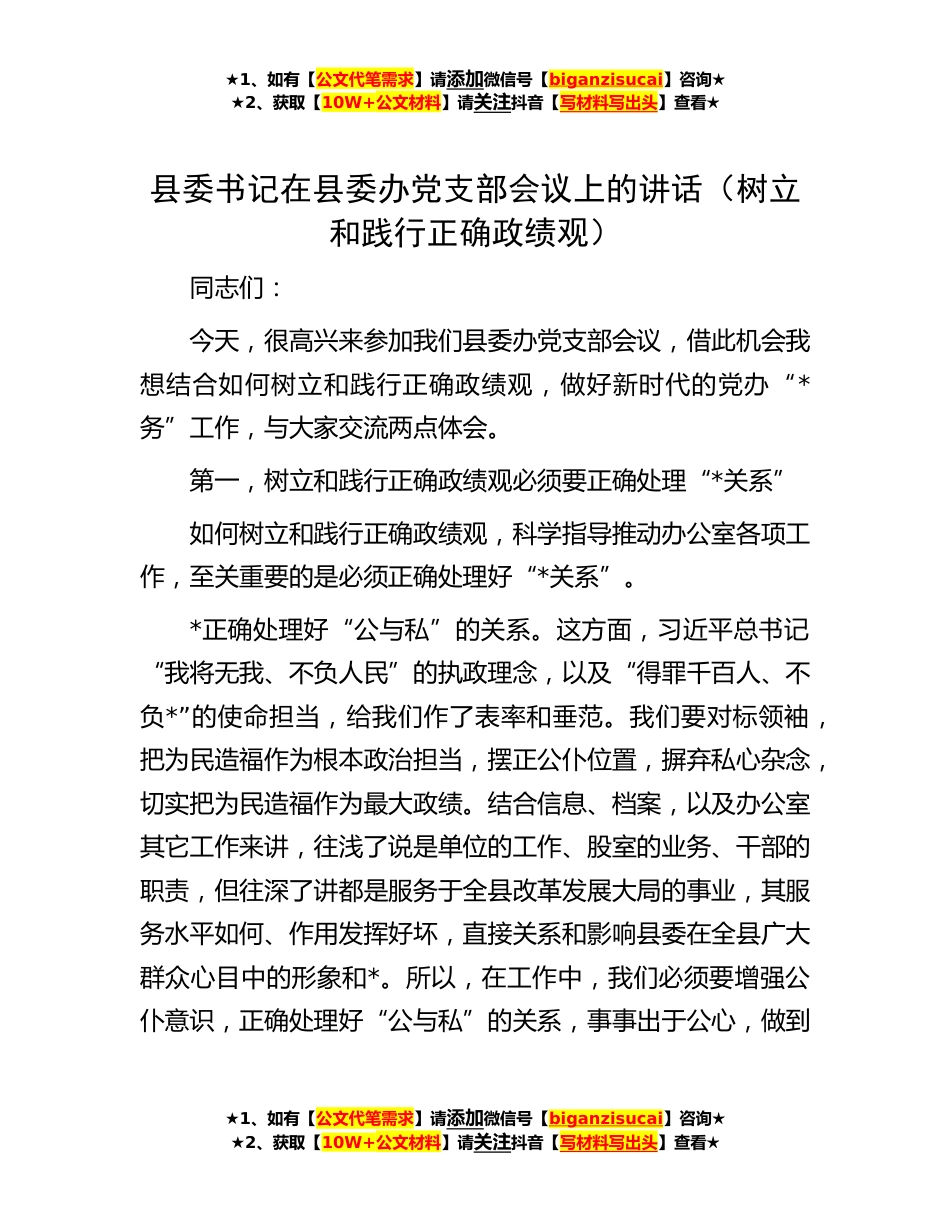 ★1、如有【公文代笔需求】请添加微信号【biganzisucai】咨询★
★2、获取【10W+公文材料】请关注抖音【写材料写出头】查看★

县委书记在县委办党支部会议上的讲话（树立和践行正确政绩观）

同志们：

今天，很高兴来参加我们县委办党支部会议，借此机会我想结合如何树立和践行正确政绩观，做好新时代的党办“*务”工作，与大家交流两点体会。

第一，树立和践行正确政绩观必须要正确处理“*关系”

如何树立和践行正确政绩观，科学指导推动办公室各项工作，至关重要的是必须正确处理好“*关系”。

*正确处理好“公与私”的关系。这方面，习近平总书记“我将无我、不负人民”的执政理念，以及“得罪千百人、不负*”的使命担当，给我们作了表率和垂范。我们要对标领袖，把为民造福作为根本政治担当，摆正公仆位置，摒弃私心杂念，切实把为民造福作为最大政绩。结合信息、档案，以及办公室其它工作来讲，往浅了说是单位的工作、股室的业务、干部的职责，但往深了讲都是服务于全县改革发展大局的事业，其服务水平如何、作用发挥好坏，直接关系和影响县委在全县广大群众心目中的形象和*。所以，在工作中，我们必须要增强公仆意识，正确处理好“公与私”的关系，事事出于公心，做到

★1、如有【公文代笔需求】请添加微信号【biganzisucai】咨询★
★2、获取【10W+公文材料】请关注抖音【写材料写出头】查看★